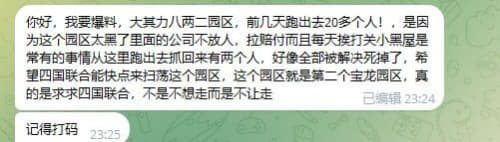 你好，我要爆料，大其力八两二园区，前几天跑出去20多个人！，是因为这个园区太黑了里面的公司不放人，拉赔付而且每天挨打关小黑屋是常有的事情从这里跑出去抓回来有两个人，好像全部被解决死掉了，希望四国联合能快点来扫荡这个园区，这个园区就是第二个宝龙园区，真的是求求四国联合，不是不想走而是不让走 已编辑 23:24

记得打码 23:25